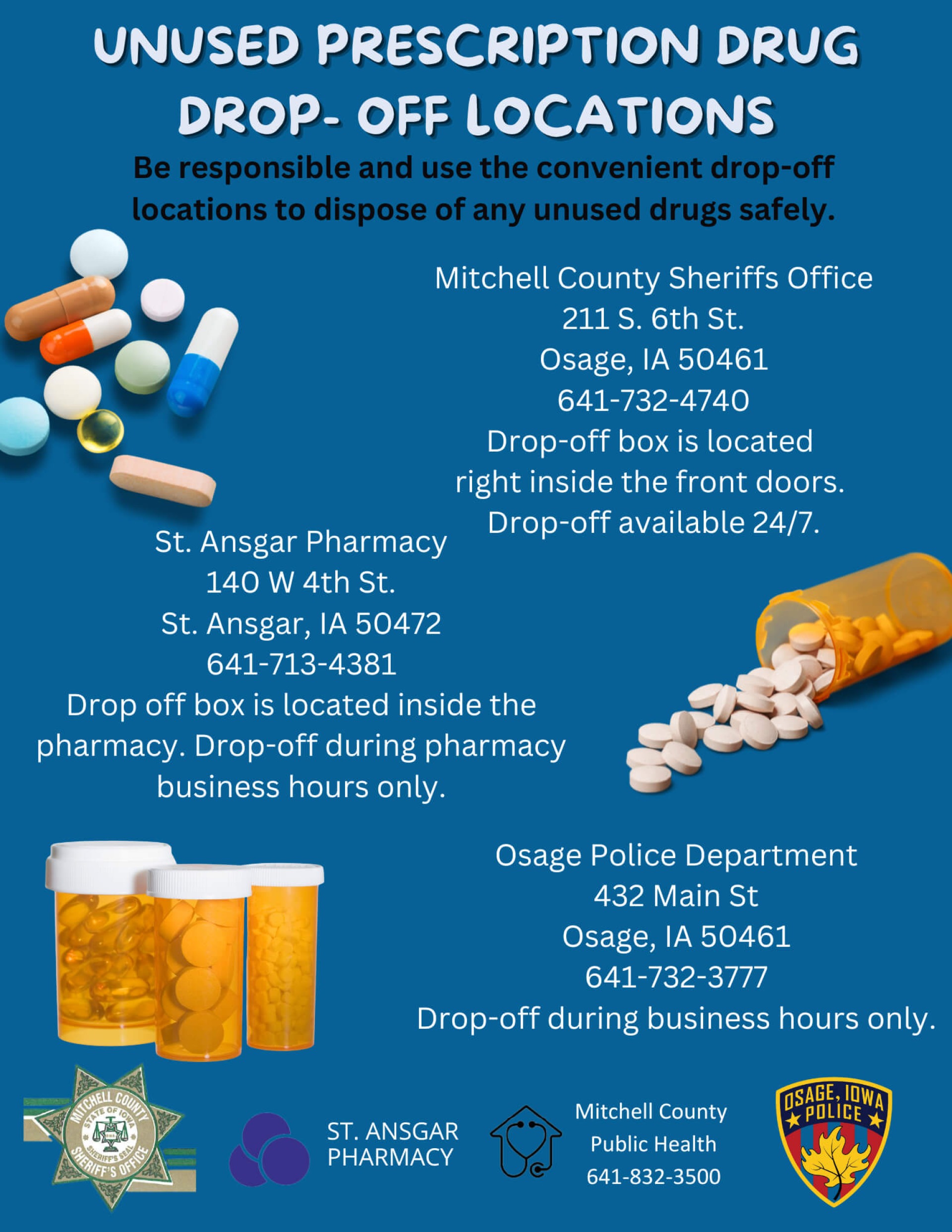 UNUSED PRESCRIPTION DRUG DROP- OFF LOCATIONS

Be responsible and use the convenient drop-off locations to dispose of any unused drugs safely.

Mitchell County Sheriffs Office
211 S. 6th St.
Osage, IA 50461
641-732-4740
Drop-off box is located right inside the front doors.
Drop-off available 24/7.

St. Ansgar Pharmacy
140 W 4th St.
St. Ansgar, IA 50472
641-713-4381
Drop off box is located inside the pharmacy. Drop-off during pharmacy business hours only.

Osage Police Department
432 Main St
Osage, IA 50461
641-732-3777
Drop-off during business hours only.

MITCHELL COUNTY STATE OF IOWA SHERIFF'S SEAL SHERIFF'S OFFICE

ST. ANSGAR PHARMACY

Mitchell County Public Health 641-832-3500

OSAGE, IOWA POLICE